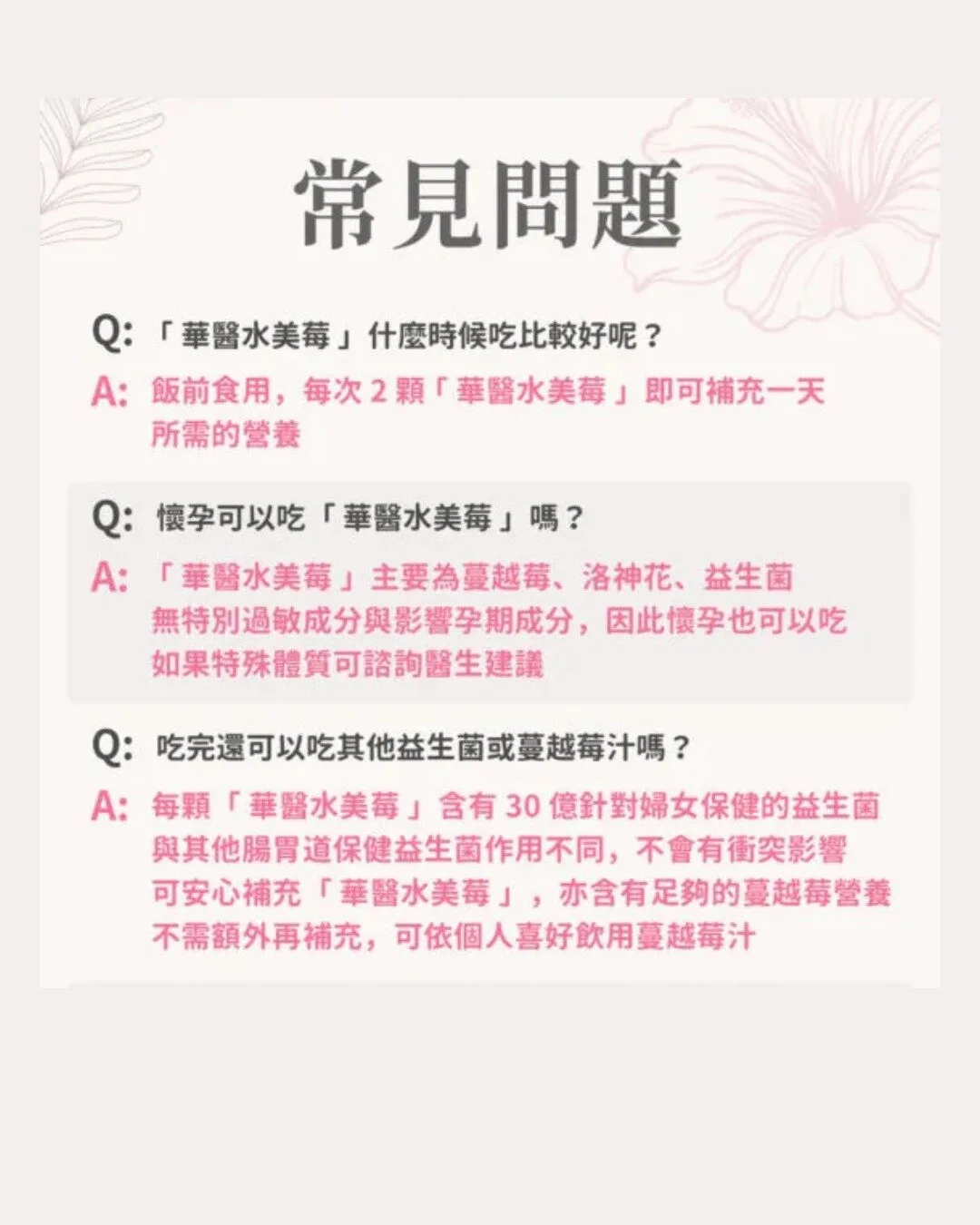 常見問題

Q: 「華醫水美莓」什麼時候吃比較好呢？

A: 飯前食用，每次 2 顆「華醫水美莓」即可補充一天所需的營養

Q: 懷孕可以吃「華醫水美莓」嗎？

A: 「華醫水美莓」主要為蔓越莓、洛神花、益生菌
無特別過敏成分與影響孕期成分，因此懷孕也可以吃
如果特殊體質可諮詢醫生建議

Q: 吃完還可以吃其他益生菌或蔓越莓汁嗎？

A: 每顆「華醫水美莓」含有 30 億針對婦女保健的益生菌
與其他腸胃道保健益生菌作用不同，不會有衝突影響
可安心補充「華醫水美莓」，亦含有足夠的蔓越莓營養
不需額外再補充，可依個人喜好飲用蔓越莓汁